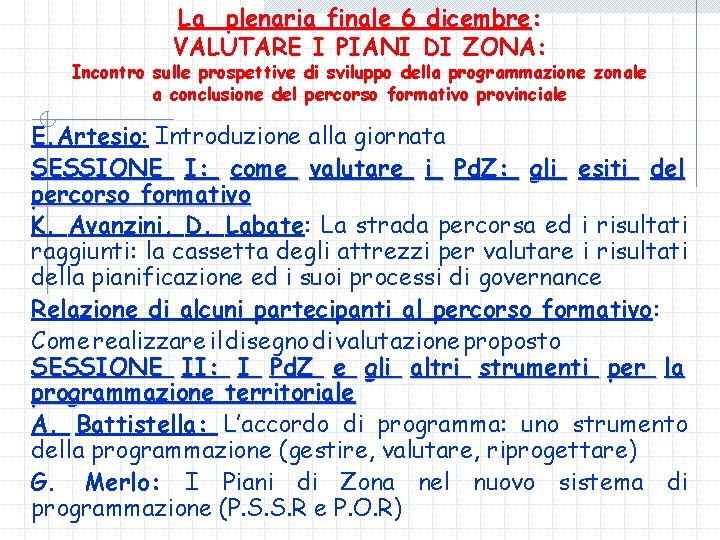 La plenaria finale 6 dicembre:
VALUTARE I PIANI DI ZONA:
Incontro sulle prospettive di sviluppo della programmazione zonale a conclusione del percorso formativo provinciale

E.Artesio: Introduzione alla giornata

SESSIONE I: come valutare i PdZ: gli esiti del percorso formativo

K. Avanzini, D. Labate: La strada percorsa ed i risultati raggiunti: la cassetta degli attrezzi per valutare i risultati della pianificazione ed i suoi processi di governance

Relazione di alcuni partecipanti al percorso formativo: Come realizzare il disegno di valutazione proposto

SESSIONE II: I PdZ e gli altri strumenti per la programmazione territoriale

A. Battistella: L'accordo di programma: uno strumento della programmazione (gestire, valutare, riprogettare)

G. Merlo: I Piani di Zona nel nuovo sistema di programmazione (P.S.S.R e P.O.R)